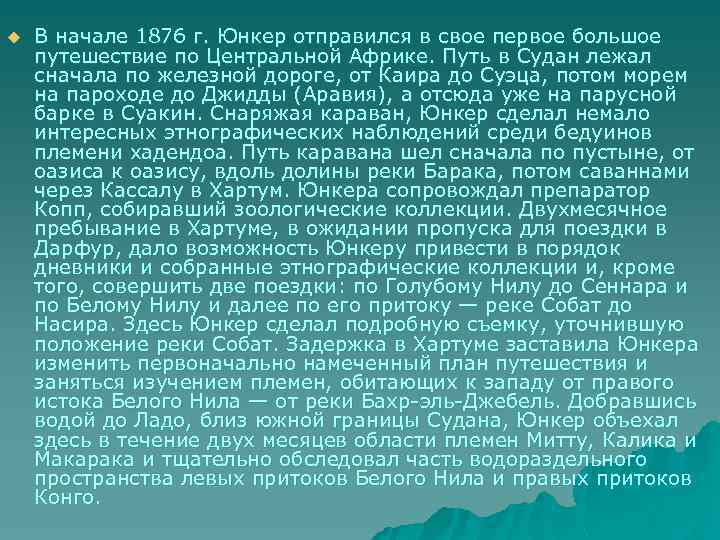 В начале 1876 г. Юнкер отправился в свое первое большое путешествие по Центральной Африке. Путь в Судан лежал сначала по железной дороге, от Каира до Суэца, потом морем на пароходе до Джидды (Аравия), а отсюда уже на парусной барке в Суакин. Снаряжая караван, Юнкер сделал немало интересных этнографических наблюдений среди бедуинов племени хадендоа. Путь каравана шел сначала по пустыне, от оазиса к оазису, вдоль долины реки Барака, потом саваннами через Кассалу в Хартум. Юнкера сопровождал препаратор Копп, собиравший зоологические коллекции. Двухмесячное пребывание в Хартуме, в ожидании пропуска для поездки в Дарфур, дало возможность Юнкеру привести в порядок дневники и собранные этнографические коллекции и, кроме того, совершить две поездки: по Голубому Нилу до Сеннара и по Белому Нилу и далее по его притоку — реке Собат до Насира. Здесь Юнкер сделал подробную съемку, уточнившую положение реки Собат. Задержка в Хартуме заставила Юнкера изменить первоначально намеченный план путешествия и заняться изучением племен, обитающих к западу от правого истока Белого Нила — от реки Бахр-эль-Джебель. Добравшись водой до Ладо, близ южной границы Судана, Юнкер объехал здесь в течение двух месяцев области племен Митту, Калика и Макарака и тщательно обследовал часть водораздельного пространства левых притоков Белого Нила и правых притоков Конго.